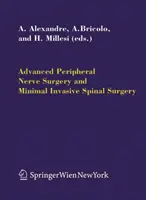 A. Alexandre, A.Bricolo, and H. Millesi (eds.)

Advanced Peripheral Nerve Surgery and Minimal Invasive Spinal Surgery

SpringerWienNewYork